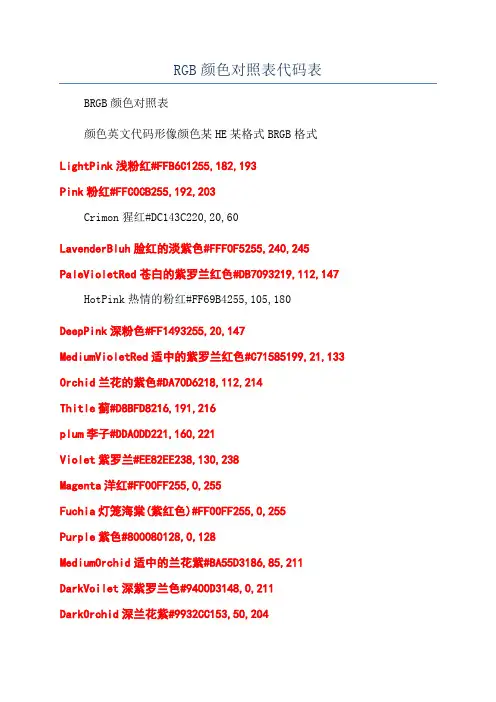 RGB 颜色对照表代码表

BRGB 颜色对照表

颜色英文代码形像颜色某 HE 某格式 BRGB 格式

LightPink 浅粉红#FFB6C1255,182,193

Pink 粉红#FFC0CB255,192,203

Crimon 猩红#DC143C220,20,60

LavenderBluh 脸红的淡紫色#FFF0F5255,240,245

PaleVioletRed 苍白的紫罗兰红色#DB7093219,112,147

HotPink 热情的粉红#FF69B4255,105,180

DeepPink 深粉色#FF1493255,20,147

MediumVioletRed 适中的紫罗兰红色#C71585199,21,133

Orchid 兰花的紫色#DA70D6218,112,214

Thitle 蓟#D8BFD8216,191,216

plum 李子#DDA0DD221,160,221

Violet 紫罗兰#EE82EE238,130,238

Magenta 洋红#FF00FF255,0,255

Fuchia 灯笼海棠(紫红色)#FF00FF255,0,255

Purple 紫色#800080128,0,128

MediumOrchid 适中的兰花紫#BA55D3186,85,211

DarkVoilet 深紫罗兰色#9400D3148,0,211

DarkOrchid 深兰花紫#9932CC153,50,204